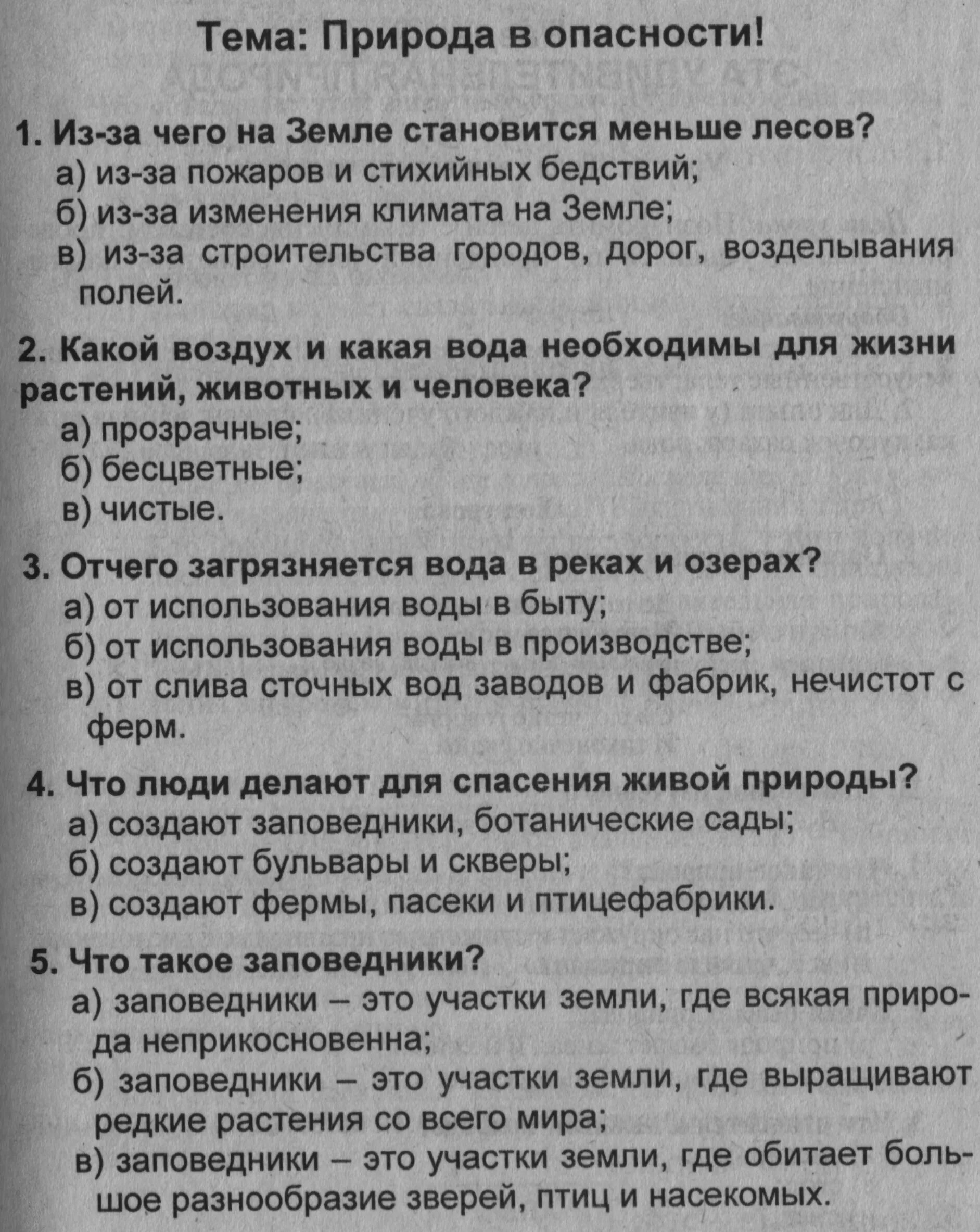 Тема: Природа в опасности!

1. Из-за чего на Земле становится меньше лесов?
а) из-за пожаров и стихийных бедствий;
б) из-за изменения климата на Земле;
в) из-за строительства городов, дорог, возделывания полей.

2. Какой воздух и какая вода необходимы для жизни растений, животных и человека?
а) прозрачные;
б) бесцветные;
в) чистые.

3. Отчего загрязняется вода в реках и озерах?
а) от использования воды в быту;
б) от использования воды в производстве;
в) от слива сточных вод заводов и фабрик, нечистот с ферм.

4. Что люди делают для спасения живой природы?
а) создают заповедники, ботанические сады;
б) создают бульвары и скверы;
в) создают фермы, пасеки и птицефабрики.

5. Что такое заповедники?
а) заповедники – это участки земли, где всякая природа неприкосновенна;
б) заповедники – это участки земли, где выращивают редкие растения со всего мира;
в) заповедники – это участки земли, где обитает большое разнообразие зверей, птиц и насекомых.